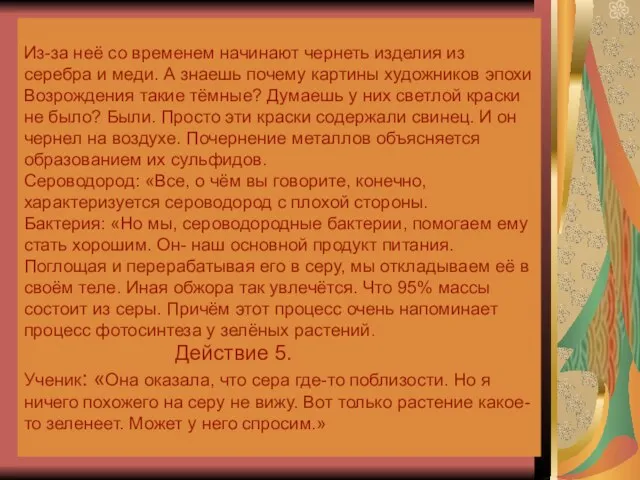 Из-за неё со временем начинают чернеть изделия из серебра и меди. А знаешь почему картины художников эпохи Возрождения такие тёмные? Думаешь у них светлой краски не было? Были. Просто эти краски содержали свинец. И он чернел на воздухе. Почернение металлов объясняется образованием их сульфидов.
Сероводород: «Все, о чём вы говорите, конечно, характеризуется сероводород с плохой стороны.
Бактерия: «Но мы, сероводородные бактерии, помогаем ему стать хорошим. Он- наш основной продукт питания. Поглощая и перерабатывая его в серу, мы откладываем её в своём теле. Иная обжора так увлечётся. Что 95% массы состоит из серы. Причём этот процесс очень напоминает процесс фотосинтеза у зелёных растений.
Действие 5.
Ученик: «Она оказала, что сера где-то поблизости. Но я ничего похожего на серу не вижу. Вот только растение какое-то зеленеет. Может у него спросим.»